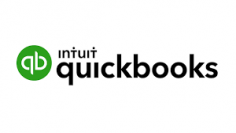 qb
INTUIT
quickbooks